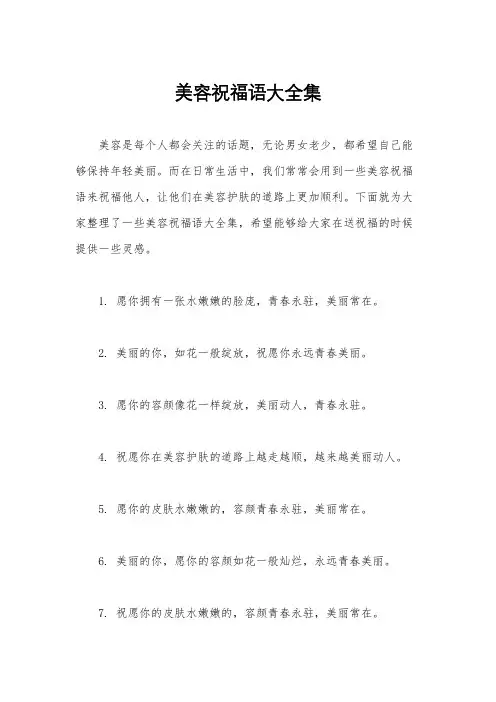 美容祝福语大全集

美容是每个人都会关注的话题，无论男女老少，都希望自己能够保持年轻美丽。而在日常生活中，我们常常会用到一些美容祝福语来祝福他人，让他们在美容护肤的道路上更加顺利。下面就为大家整理了一些美容祝福语大全集，希望能够给大家在送祝福的时候提供一些灵感。

1. 愿你拥有一张水嫩嫩的脸庞，青春永驻，美丽常在。

2. 美丽的你，如花一般绽放，祝愿你永远青春美丽。

3. 愿你的容颜像花一样绽放，美丽动人，青春永驻。

4. 祝愿你在美容护肤的道路上越走越顺，越来越美丽动人。

5. 愿你的皮肤水嫩嫩的，容颜青春永驻，美丽常在。

6. 美丽的你，愿你的容颜如花一般灿烂，永远青春美丽。

7. 祝愿你的皮肤水嫩嫩的，容颜青春永驻，美丽常在。